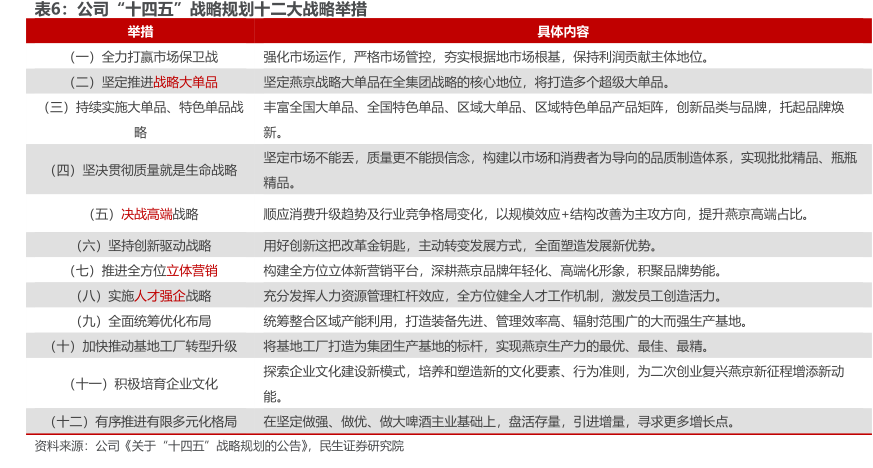 表6：公司“十四五”战略规划十二大战略举措

| 举措 | 具体内容 |
|---|---|
| （一）全力打赢市场保卫战 | 强化市场运作，严格市场管控，夯实根据地市场根基，保持利润贡献主体地位。 |
| （二）坚定推进战略大单品 | 坚定燕京战略大单品在全集团战略的核心地位，将打造多个超级大单品。 |
| （三）持续实施大单品、特色单品战略 | 丰富全国大单品、全国特色单品、区域大单品、区域特色单品产品矩阵，创新品类与品牌，托起品牌焕新。 |
| （四）坚决贯彻质量就是生命战略 | 坚定市场不能丢，质量更不能损信念，构建以市场和消费者为导向的品质制造体系，实现批批精品、瓶瓶精品。 |
| （五）决战高端战略 | 顺应消费升级趋势及行业竞争格局变化，以规模效应+结构改善为主攻方向，提升燕京高端占比。 |
| （六）坚持创新驱动战略 | 用好创新这把改革金钥匙，主动转变发展方式，全面塑造发展新优势。 |
| （七）推进全方位立体营销 | 构建全方位立体新营销平台，深耕燕京品牌年轻化、高端化形象，积聚品牌势能。 |
| （八）实施人才强企战略 | 充分发挥人力资源管理杠杆效应，全方位健全人才工作机制，激发员工创造活力。 |
| （九）全面统筹优化布局 | 统筹整合区域产能利用，打造装备先进、管理效率高、辐射范围广的大而强生产基地。 |
| （十）加快推动基地工厂转型升级 | 将基地工厂打造为集团生产基地的标杆，实现燕京生产力的最优、最佳、最精。 |
| （十一）积极培育企业文化 | 探索企业文化建设新模式，培养和塑造新的文化要素、行为准则，为二次创业复兴燕京新征程增添新动能。 |
| （十二）有序推进有限多元化格局 | 在坚定做强、做优、做大啤酒主业基础上，盘活存量，引进增量，寻求更多增长点。 |

资料来源：公司《关于“十四五”战略规划的公告》，民生证券研究院